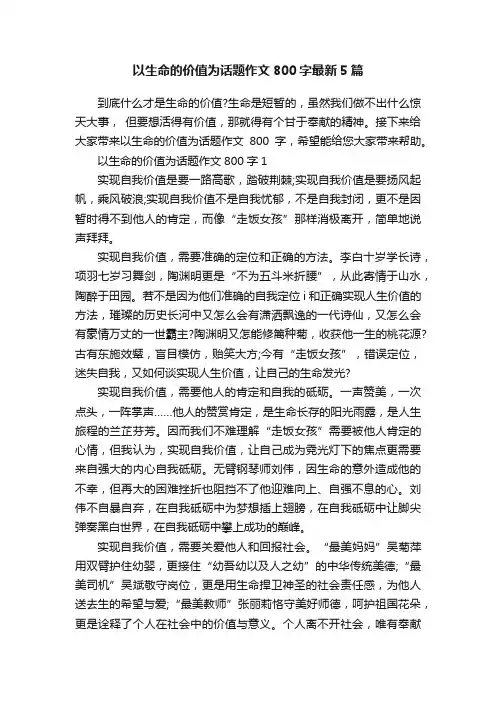 以生命的价值为话题作文 800 字最新 5 篇

到底什么才是生命的价值?生命是短暂的，虽然我们做不出什么惊天大事， 但要想活得有价值，那就得有个甘于奉献的精神。接下来给大家带来以生命的价值为话题作文 800 字，希望能给您大家带来帮助。

以生命的价值为话题作文 800 字 1

实现自我价值是要一路高歌，踏破荆棘;实现自我价值是要扬风起帆，乘风破浪;实现自我价值不是自我忧郁，不是自我封闭，更不是因暂时得不到他人的肯定，而像“走饭女孩”那样消极离开，简单地说声拜拜。

实现自我价值，需要准确的定位和正确的方法。李白十岁学长诗，项羽七岁习舞剑，陶渊明更是“不为五斗米折腰”，从此寄情于山水，陶醉于田园。若不是因为他们准确的自我定位 i 和正确实现人生价值的方法，璀璨的历史长河中又怎么会有潇洒飘逸的一代诗仙，又怎么会有豪情万丈的一世霸主?陶渊明又怎能修篱种菊，收获他一生的桃花源?古有东施效颦，盲目模仿，贻笑大方;今有“走饭女孩”，错误定位，迷失自我，又如何谈实现人生价值，让自己的生命发光?

实现自我价值，需要他人的肯定和自我的砥砺。一声赞美，一次点头，一阵掌声……他人的赞赏肯定，是生命长存的阳光雨露，是人生旅程的兰芷芬芳。因而我们不难理解“走饭女孩”需要被他人肯定的心情，但我认为，实现自我价值，让自己成为霓光灯下的焦点更需要来自强大的内心自我砥砺。无臂钢琴师刘伟，因生命的意外造成他的不幸，但再大的困难挫折也阻挡不了他迎难向上、自强不息的心。刘伟不自暴自弃，在自我砥砺中为梦想插上翅膀，在自我砥砺中让脚尖弹奏黑白世界，在自我砥砺中攀上成功的巅峰。

实现自我价值，需要关爱他人和回报社会。“最美妈妈”吴菊萍用双臂护住幼婴，更接住“幼吾幼以及人之幼”的中华传统美德;“最美司机”吴斌敬守岗位，更是用生命捍卫神圣的社会责任感，为他人送去生的希望与爱;“最美教师”张丽莉恪守美好师德，呵护祖国花朵，更是诠释了个人在社会中的价值与意义。个人离不开社会，唯有奉献